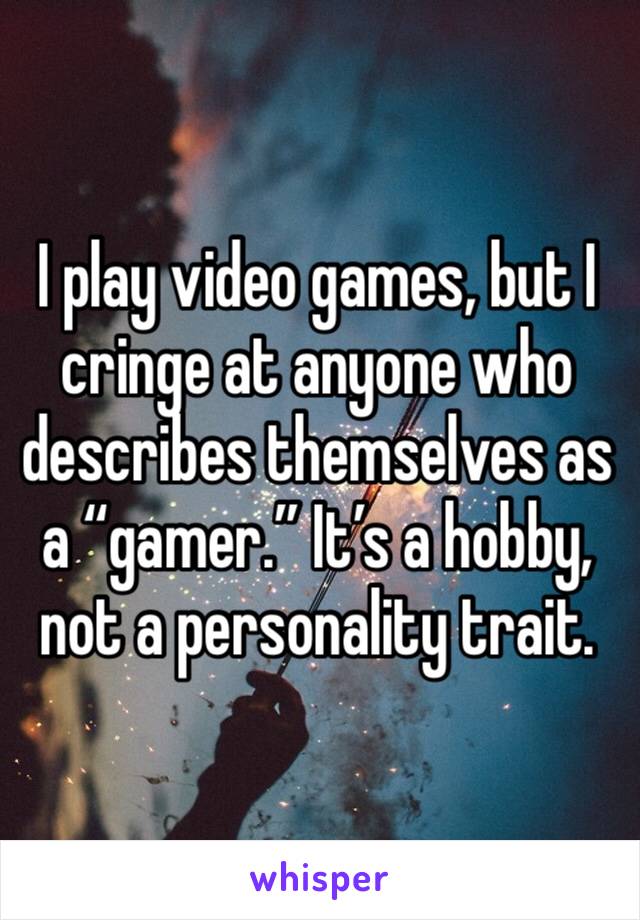 I play video games, but I cringe at anyone who describes themselves as a “gamer.” It’s a hobby, not a personality trait.

whisper